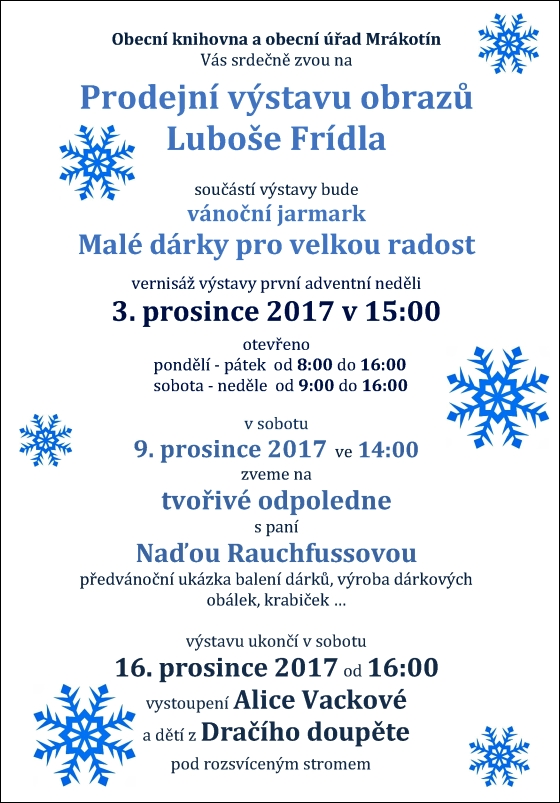 Obecní knihovna a obecní úřad Mrákotín
Vás srdečně zvou na

Prodejní výstavu obrazů
Luboše Frídla

součástí výstavy bude
vánoční jarmark
Malé dárky pro velkou radost

vernisáž výstavy první adventní neděli
3. prosince 2017 v 15:00

otevřeno
pondělí - pátek od 8:00 do 16:00
sobota - neděle od 9:00 do 16:00

v sobotu
9. prosince 2017 ve 14:00
zveme na
tvořivé odpoledne
s paní
Naďou Rauchfussovou
předvánoční ukázka balení dárků, výroba dárkových obálek, krabiček ...

výstavu ukončí v sobotu
16. prosince 2017 od 16:00
vystoupení Alice Vackové
a dětí z Dračího doupěte
pod rozsvíceným stromem